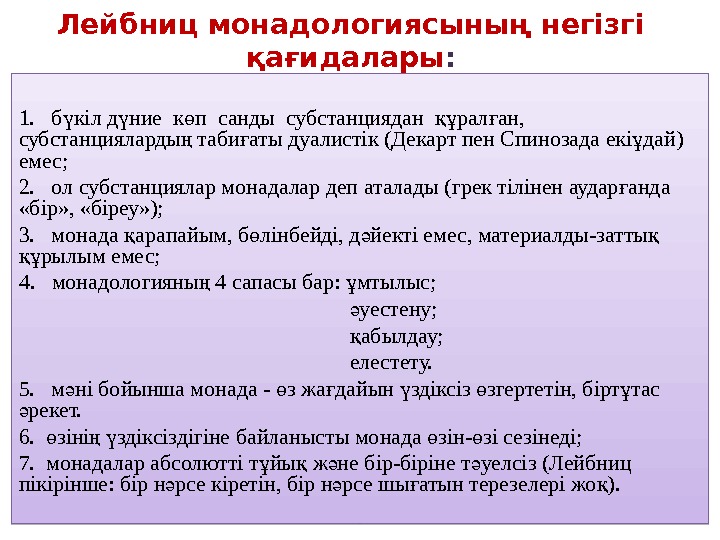 Лейбниц монадологиясының негізгі қағидалары:

1. бүкіл дүние көп санды субстанциядан құралған, субстанциялардың табиғаты дуалистік (Декарт пен Спинозада екіұдай) емес;

2. ол субстанциялар монадалар деп аталады (грек тілінен аударғанда «бір», «біреу»);

3. монада қарапайым, бөлінбейді, дәйекті емес, материалды-заттық құрылым емес;

4. монадологияның 4 сапасы бар: ұмтылыс;
әуестену;
қабылдау;
елестету.

5. мәні бойынша монада - өз жағдайын үздіксіз өзгертетін, біртұтас әрекет.

6. өзінің үздіксіздігіне байланысты монада өзін-өзі сезінеді;

7. монадалар абсолютті тұйық және бір-біріне тәуелсіз (Лейбниц пікірінше: бір нәрсе кіретін, бір нәрсе шығатын терезелері жоқ).